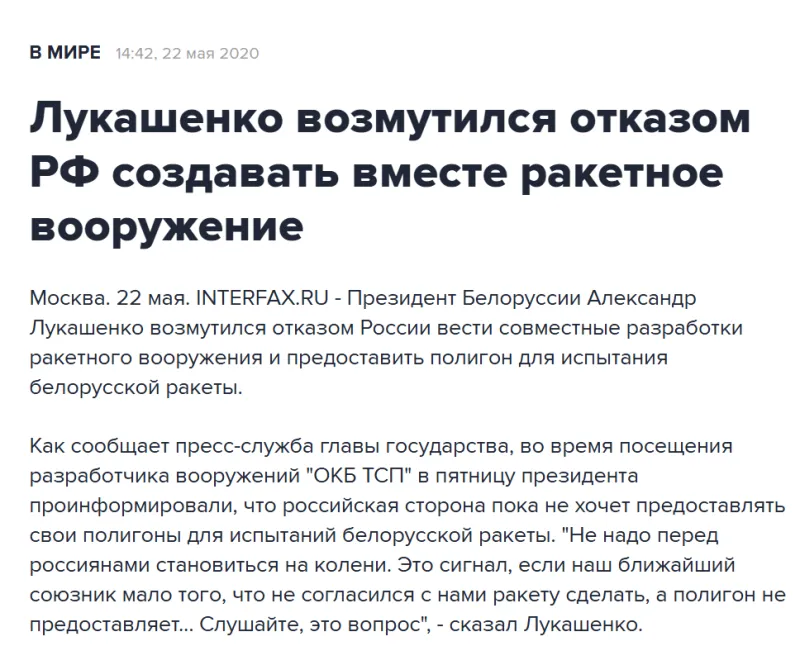 В МИРЕ 14:42, 22 мая 2020

Лукашенко возмутился отказом РФ создавать вместе ракетное вооружение

Москва. 22 мая. INTERFAX.RU - Президент Белоруссии Александр Лукашенко возмутился отказом России вести совместные разработки ракетного вооружения и предоставить полигон для испытания белорусской ракеты.

Как сообщает пресс-служба главы государства, во время посещения разработчика вооружений "ОКБ ТСП" в пятницу президента проинформировали, что российская сторона пока не хочет предоставлять свои полигоны для испытаний белорусской ракеты. "Не надо перед россиянами становиться на колени. Это сигнал, если наш ближайший союзник мало того, что не согласился с нами ракету сделать, а полигон не предоставляет... Слушайте, это вопрос", - сказал Лукашенко.